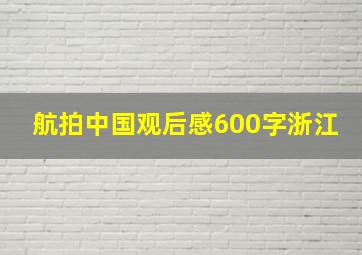 航拍中国观后感600字浙江